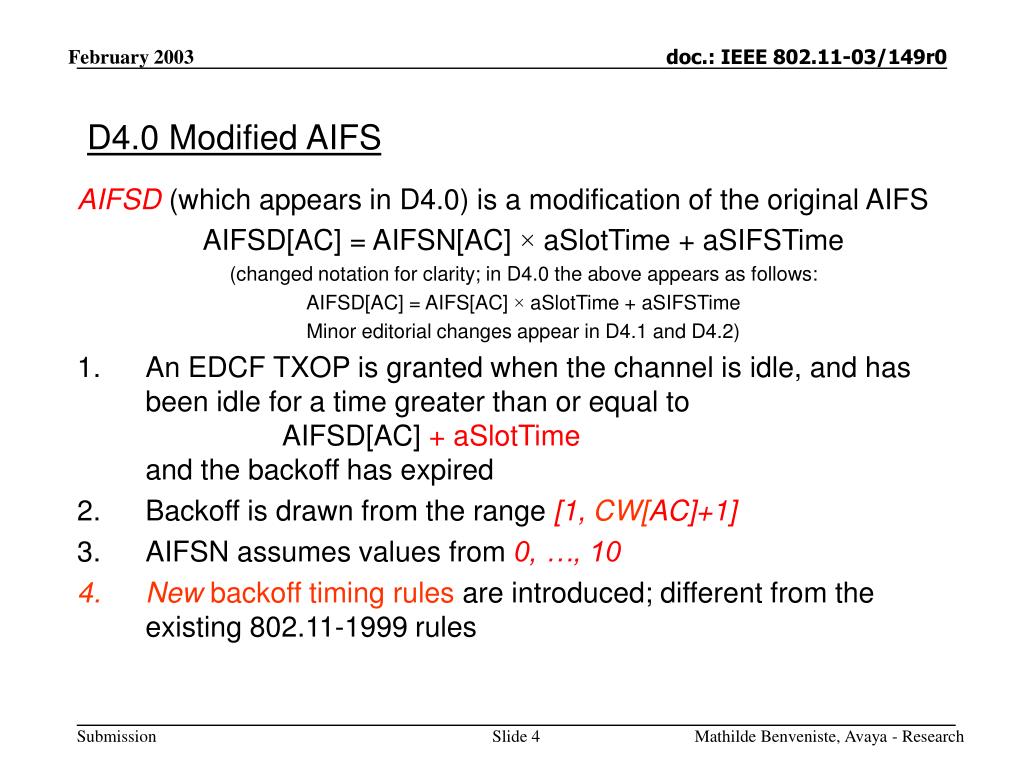 February 2003

doc.: IEEE 802.11-03/149r0

D4.0 Modified AIFS

AIFSD (which appears in D4.0) is a modification of the original AIFS

AIFSD[AC] = AIFSN[AC] × aSlotTime + aSIFSTime

(changed notation for clarity; in D4.0 the above appears as follows:

AIFSD[AC] = AIFS[AC] × aSlotTime + aSIFSTime

Minor editorial changes appear in D4.1 and D4.2)

1. An EDCF TXOP is granted when the channel is idle, and has been idle for a time greater than or equal to
AIFSD[AC] + aSlotTime
and the backoff has expired

2. Backoff is drawn from the range [1, CW[AC]+1]

3. AIFSN assumes values from 0, …, 10

4. New backoff timing rules are introduced; different from the existing 802.11-1999 rules

Submission

Slide 4

Mathilde Benveniste, Avaya - Research